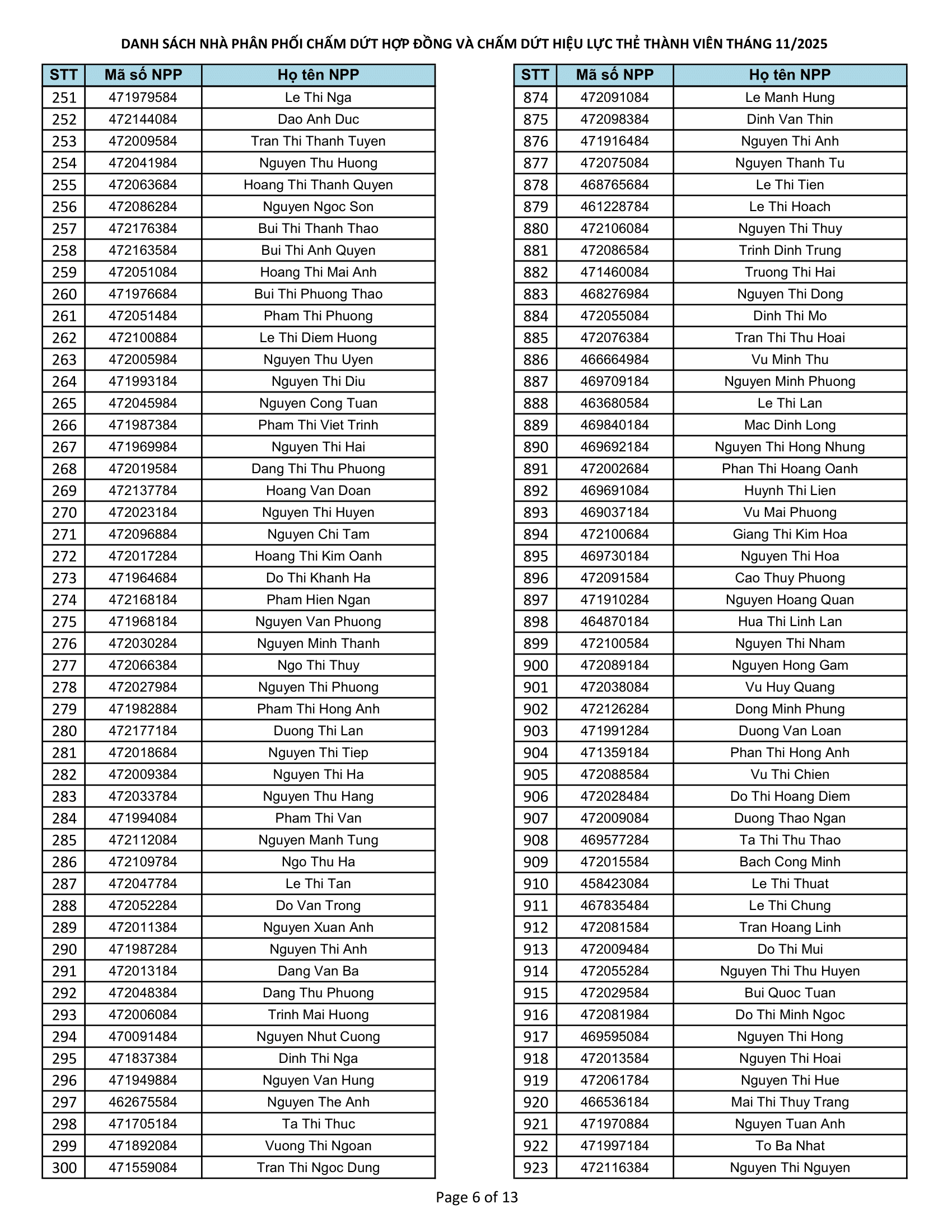 DANH SÁCH NHÀ PHÂN PHỐI CHẤM DỨT HỢP ĐỒNG VÀ CHẤM DỨT HIỆU LỰC THẺ THÀNH VIÊN THÁNG 11/2025

| STT | Mã số NPP | Họ tên NPP |
|---|---|---|
| 251 | 471979584 | Le Thi Nga |
| 252 | 472144084 | Dao Anh Duc |
| 253 | 472009584 | Tran Thi Thanh Tuyen |
| 254 | 472041984 | Nguyen Thu Huong |
| 255 | 472063684 | Hoang Thi Thanh Quyen |
| 256 | 472086284 | Nguyen Ngoc Son |
| 257 | 472176384 | Bui Thi Thanh Thao |
| 258 | 472163584 | Bui Thi Anh Quyen |
| 259 | 472051084 | Hoang Thi Mai Anh |
| 260 | 471976684 | Bui Thi Phuong Thao |
| 261 | 472051484 | Pham Thi Phuong |
| 262 | 472100884 | Le Thi Diem Huong |
| 263 | 472005984 | Nguyen Thu Uyen |
| 264 | 471993184 | Nguyen Thi Diu |
| 265 | 472045984 | Nguyen Cong Tuan |
| 266 | 471987384 | Pham Thi Viet Trinh |
| 267 | 471969984 | Nguyen Thi Hai |
| 268 | 472019584 | Dang Thi Thu Phuong |
| 269 | 472137784 | Hoang Van Doan |
| 270 | 472023184 | Nguyen Thi Huyen |
| 271 | 472096884 | Nguyen Chi Tam |
| 272 | 472017284 | Hoang Thi Kim Oanh |
| 273 | 471964684 | Do Thi Khanh Ha |
| 274 | 472168184 | Pham Hien Ngan |
| 275 | 471968184 | Nguyen Van Phuong |
| 276 | 472030284 | Nguyen Minh Thanh |
| 277 | 472066384 | Ngo Thi Thuy |
| 278 | 472027984 | Nguyen Thi Phuong |
| 279 | 471982884 | Pham Thi Hong Anh |
| 280 | 472177184 | Duong Thi Lan |
| 281 | 472018684 | Nguyen Thi Tiep |
| 282 | 472009384 | Nguyen Thi Ha |
| 283 | 472033784 | Nguyen Thu Hang |
| 284 | 471994084 | Pham Thi Van |
| 285 | 472112084 | Nguyen Manh Tung |
| 286 | 472109784 | Ngo Thu Ha |
| 287 | 472047784 | Le Thi Tan |
| 288 | 472052284 | Do Van Trong |
| 289 | 472011384 | Nguyen Xuan Anh |
| 290 | 471987284 | Nguyen Thi Anh |
| 291 | 472013184 | Dang Van Ba |
| 292 | 472048384 | Dang Thu Phuong |
| 293 | 472006084 | Trinh Mai Huong |
| 294 | 470091484 | Nguyen Nhut Cuong |
| 295 | 471837384 | Dinh Thi Nga |
| 296 | 471949884 | Nguyen Van Hung |
| 297 | 462675584 | Nguyen The Anh |
| 298 | 471705184 | Ta Thi Thuc |
| 299 | 471892084 | Vuong Thi Ngoan |
| 300 | 471559084 | Tran Thi Ngoc Dung |

| STT | Mã số NPP | Họ tên NPP |
|---|---|---|
| 874 | 472091084 | Le Manh Hung |
| 875 | 472098384 | Dinh Van Thin |
| 876 | 471916484 | Nguyen Thi Anh |
| 877 | 472075084 | Nguyen Thanh Tu |
| 878 | 468765684 | Le Thi Tien |
| 879 | 461228784 | Le Thi Hoach |
| 880 | 472106084 | Nguyen Thi Thuy |
| 881 | 472086584 | Trinh Dinh Trung |
| 882 | 471460084 | Truong Thi Hai |
| 883 | 468276984 | Nguyen Thi Dong |
| 884 | 472055084 | Dinh Thi Mo |
| 885 | 472076384 | Tran Thi Thu Hoai |
| 886 | 466664984 | Vu Minh Thu |
| 887 | 469709184 | Nguyen Minh Phuong |
| 888 | 463680584 | Le Thi Lan |
| 889 | 469840184 | Mac Dinh Long |
| 890 | 469692184 | Nguyen Thi Hong Nhung |
| 891 | 472002684 | Phan Thi Hoang Oanh |
| 892 | 469691084 | Huynh Thi Lien |
| 893 | 469037184 | Vu Mai Phuong |
| 894 | 472100684 | Giang Thi Kim Hoa |
| 895 | 469730184 | Nguyen Thi Hoa |
| 896 | 472091584 | Cao Thuy Phuong |
| 897 | 471910284 | Nguyen Hoang Quan |
| 898 | 464870184 | Hua Thi Linh Lan |
| 899 | 472100584 | Nguyen Thi Nham |
| 900 | 472089184 | Nguyen Hong Gam |
| 901 | 472038084 | Vu Huy Quang |
| 902 | 472126284 | Dong Minh Phung |
| 903 | 471991284 | Duong Van Loan |
| 904 | 471359184 | Phan Thi Hong Anh |
| 905 | 472088584 | Vu Thi Chien |
| 906 | 472028484 | Do Thi Hoang Diem |
| 907 | 472009084 | Duong Thao Ngan |
| 908 | 469577284 | Ta Thi Thu Thao |
| 909 | 472015584 | Bach Cong Minh |
| 910 | 458423084 | Le Thi Thuat |
| 911 | 467835484 | Le Thi Chung |
| 912 | 472081584 | Tran Hoang Linh |
| 913 | 472009484 | Do Thi Mui |
| 914 | 472055284 | Nguyen Thi Thu Huyen |
| 915 | 472029584 | Bui Quoc Tuan |
| 916 | 472081984 | Do Thi Minh Ngoc |
| 917 | 469595084 | Nguyen Thi Hong |
| 918 | 472013584 | Nguyen Thi Hoai |
| 919 | 472061784 | Nguyen Thi Hue |
| 920 | 466536184 | Mai Thi Thuy Trang |
| 921 | 471970884 | Nguyen Tuan Anh |
| 922 | 471997184 | To Ba Nhat |
| 923 | 472116384 | Nguyen Thi Nguyen |

Page 6 of 13